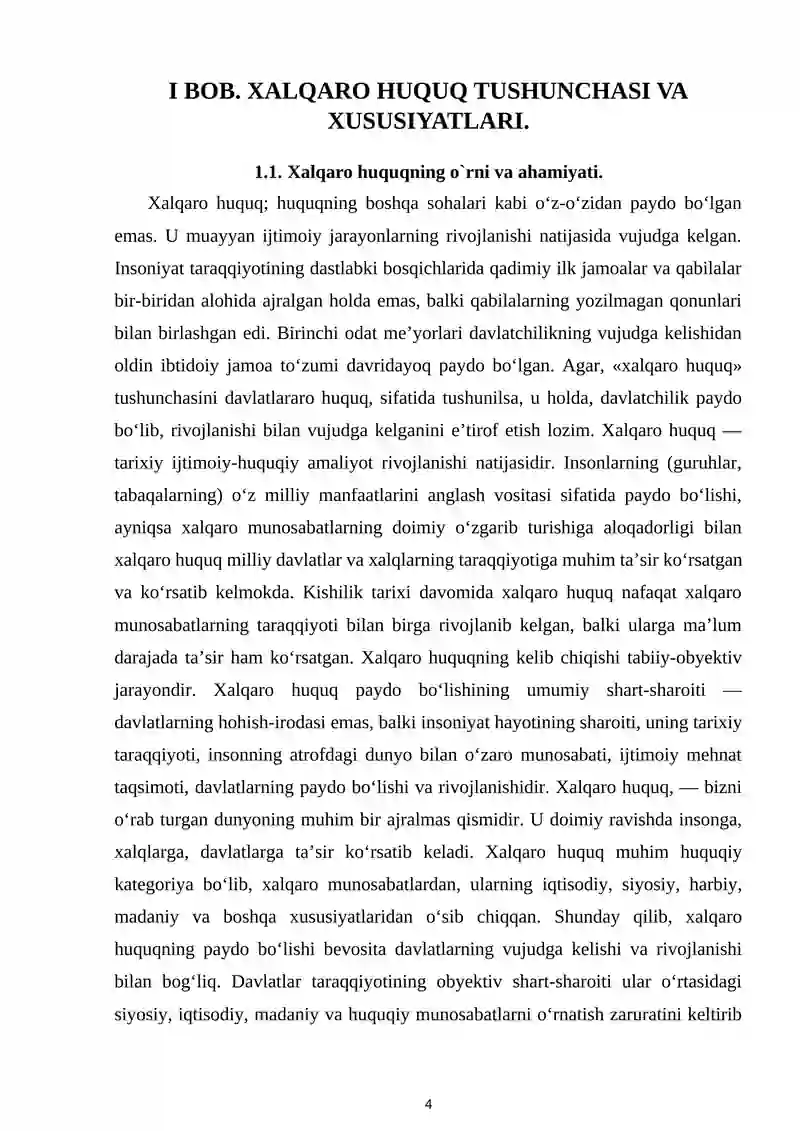 I BOB. XALQARO HUQUQ TUSHUNCHASI VA XUSUSIYATLARI.

1.1. Xalqaro huquqning o`rni va ahamiyati.

Xalqaro huquq; huquqning boshqa sohalari kabi o'z-o'zidan paydo bo'lgan emas. U muayyan ijtimoiy jarayonlarning rivojlanishi natijasida vujudga kelgan. Insoniyat taraqqiyotining dastlabki bosqichlarida qadimiy ilk jamoalar va qabilalar bir-biridan alohida ajralgan holda emas, balki qabilalarning yozilmagan qonunlari bilan birlashgan edi. Birinchi odat me'yorlari davlatchilikning vujudga kelishidan oldin ibtidoiy jamoa to'zumi davridayoq paydo bo'lgan. Agar, «xalqaro huquq» tushunchasini davlatlararo huquq, sifatida tushunilsa, u holda, davlatchilik paydo bo'lib, rivojlanishi bilan vujudga kelganini e'tirof etish lozim. Xalqaro huquq — tarixiy ijtimoiy-huquqiy amaliyot rivojlanishi natijasidir. Insonlarning (guruhlar, tabaqalarning) o'z milliy manfaatlarini anglash vositasi sifatida paydo bo'lishi, ayniqsa xalqaro munosabatlarning doimiy o'zgarib turishiga aloqadorligi bilan xalqaro huquq milliy davlatlar va xalqlarning taraqqiyotiga muhim ta'sir ko'rsatgan va ko'rsatib kelmokda. Kishilik tarixi davomida xalqaro huquq nafaqat xalqaro munosabatlarning taraqqiyoti bilan birga rivojlanib kelgan, balki ularga ma'lum darajada ta'sir ham ko'rsatgan. Xalqaro huquqning kelib chiqishi tabiiy-obyektiv jarayondir. Xalqaro huquq paydo bo'lishining umumiy shart-sharoiti — davlatlarning hohish-irodasi emas, balki insoniyat hayotining sharoiti, uning tarixiy taraqqiyoti, insonning atrofdagi dunyo bilan o'zaro munosabati, ijtimoiy mehnat taqsimoti, davlatlarning paydo bo'lishi va rivojlanishidir. Xalqaro huquq, — bizni o'rab turgan dunyoning muhim bir ajralmas qismidir. U doimiy ravishda insonga, xalqlarga, davlatlarga ta'sir ko'rsatib keladi. Xalqaro huquq muhim huquqiy kategoriya bo'lib, xalqaro munosabatlardan, ularning iqtisodiy, siyosiy, harbiy, madaniy va boshqa xususiyatlaridan o'sib chiqqan. Shunday qilib, xalqaro huquqning paydo bo'lishi bevosita davlatlarning vujudga kelishi va rivojlanishi bilan bog'liq. Davlatlar taraqqiyotining obyektiv shart-sharoiti ular o'rtasidagi siyosiy, iqtisodiy, madaniy va huquqiy munosabatlarni o'rnatish zaruratini keltirib

4